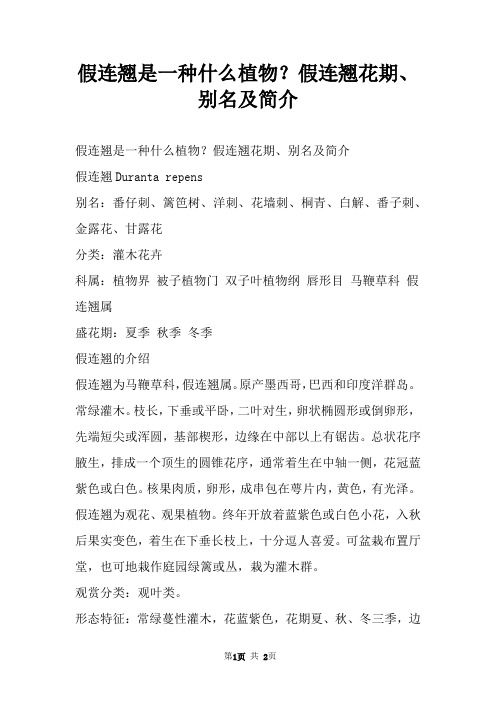 假连翘是一种什么植物？假连翘花期、别名及简介

假连翘是一种什么植物？假连翘花期、别名及简介

假连翘 Duranta repens

别名：番仔刺、篱笆树、洋刺、花墙刺、桐青、白解、番子刺、金露花、甘露花

分类：灌木花卉

科属：植物界 被子植物门 双子叶植物纲 唇形目 马鞭草科 假连翘属

盛花期：夏季 秋季 冬季

假连翘的介绍

假连翘为马鞭草科，假连翘属。原产墨西哥，巴西和印度洋群岛。常绿灌木。枝长，下垂或平卧，二叶对生，卵状椭圆形或倒卵形，先端短尖或浑圆，基部楔形，边缘在中部以上有锯齿。总状花序腋生，排成一个顶生的圆锥花序，通常着生在中轴一侧，花冠蓝紫色或白色。核果肉质，卵形，成串包在萼片内，黄色，有光泽。假连翘为观花、观果植物。终年开放着蓝紫色或白色小花，入秋后果实变色，着生在下垂长枝上，十分逗人喜爱。可盆栽布置厅堂，也可地栽作庭园绿篱或丛，栽为灌木群。

观赏分类：观叶类。

形态特征：常绿蔓性灌木，花蓝紫色，花期夏、秋、冬三季，边

第1页 共 2页